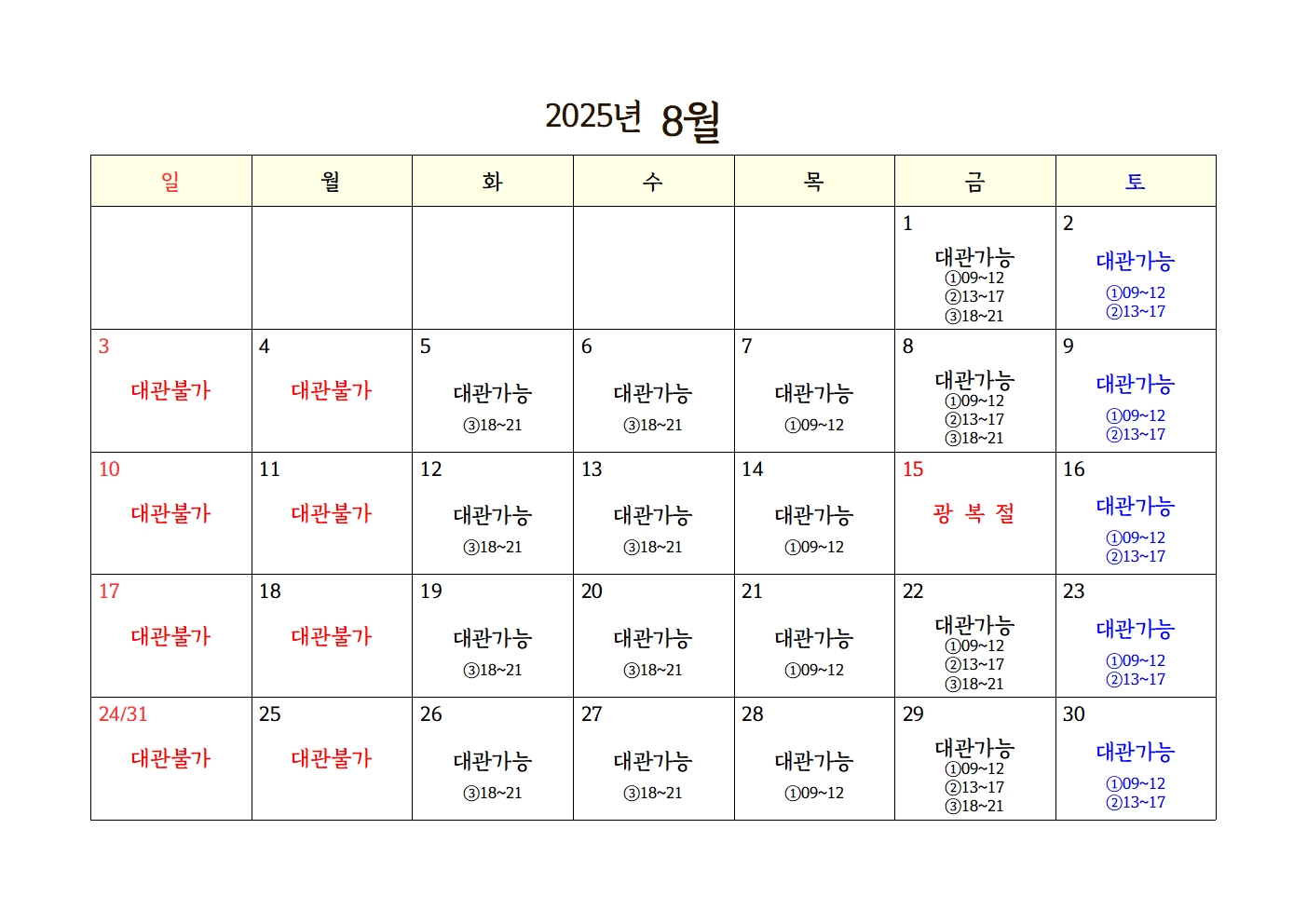 2025년 8월

| 일 | 월 | 화 | 수 | 목 | 금 | 토 |
|---|---|---|---|---|---|---|
| | | | | | 1 대관가능 ①09~12 ②13~17 ③18~21 | 2 대관가능 ①09~12 ②13~17 |
| 3 대관불가 | 4 대관불가 | 5 대관가능 ③18~21 | 6 대관가능 ③18~21 | 7 대관가능 ①09~12 | 8 대관가능 ①09~12 ②13~17 ③18~21 | 9 대관가능 ①09~12 ②13~17 |
| 10 대관불가 | 11 대관불가 | 12 대관가능 ③18~21 | 13 대관가능 ③18~21 | 14 대관가능 ①09~12 | 15 광 복 절 | 16 대관가능 ①09~12 ②13~17 |
| 17 대관불가 | 18 대관불가 | 19 대관가능 ③18~21 | 20 대관가능 ③18~21 | 21 대관가능 ①09~12 | 22 대관가능 ①09~12 ②13~17 ③18~21 | 23 대관가능 ①09~12 ②13~17 |
| 24/31 대관불가 | 25 대관불가 | 26 대관가능 ③18~21 | 27 대관가능 ③18~21 | 28 대관가능 ①09~12 | 29 대관가능 ①09~12 ②13~17 ③18~21 | 30 대관가능 ①09~12 ②13~17 |